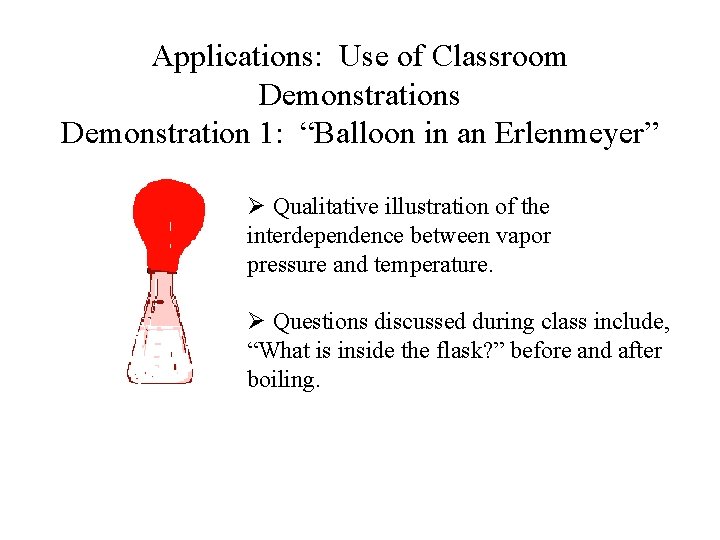 Applications: Use of Classroom Demonstrations
Demonstration 1: “Balloon in an Erlenmeyer”

➢ Qualitative illustration of the interdependence between vapor pressure and temperature.

➢ Questions discussed during class include, “What is inside the flask?” before and after boiling.